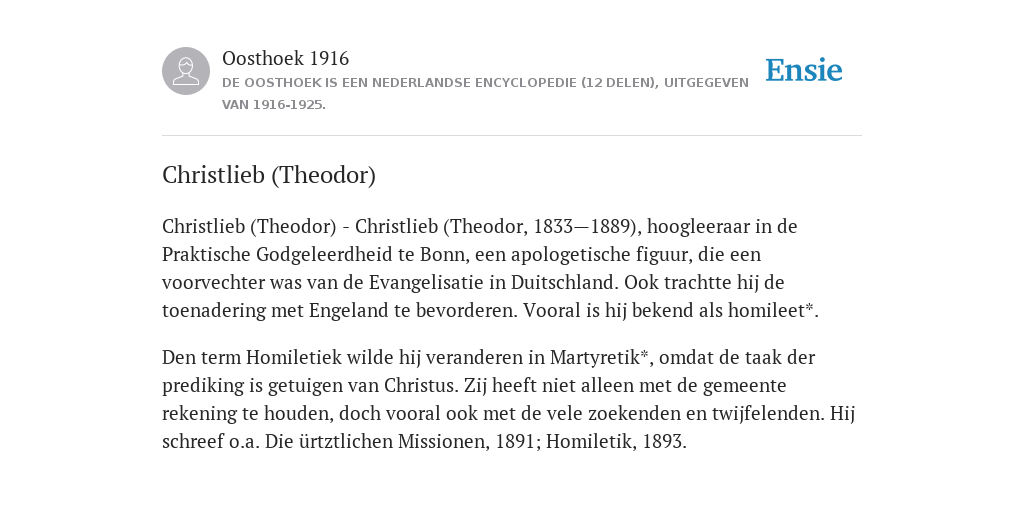 Oosthoek 1916
DE OOSTHOEK IS EEN NEDERLANDSE ENCYCLOPEDIE (12 DELEN), UITGEGEVEN VAN 1916-1925.

Ensie

Christlieb (Theodor)

Christlieb (Theodor) - Christlieb (Theodor, 1833—1889), hoogleeraar in de Praktische Godgeleerdheid te Bonn, een apologetische figuur, die een voorvechter was van de Evangelisatie in Duitschland. Ook trachtte hij de toenadering met Engeland te bevorderen. Vooral is hij bekend als homileet*.

Den term Homiletiek wilde hij veranderen in Martyretik*, omdat de taak der prediking is getuigen van Christus. Zij heeft niet alleen met de gemeente rekening te houden, doch vooral ook met de vele zoekenden en twijfelenden. Hij schreef o.a. Die ürtztlichen Missionen, 1891; Homiletik, 1893.